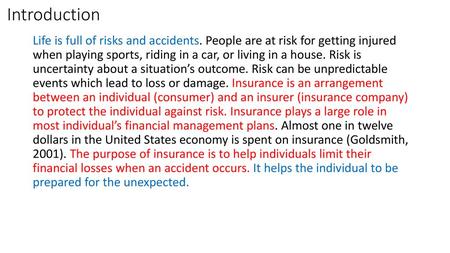 Introduction

Life is full of risks and accidents. People are at risk for getting injured when playing sports, riding in a car, or living in a house. Risk is uncertainty about a situation's outcome. Risk can be unpredictable events which lead to loss or damage. Insurance is an arrangement between an individual (consumer) and an insurer (insurance company) to protect the individual against risk. Insurance plays a large role in most individual's financial management plans. Almost one in twelve dollars in the United States economy is spent on insurance (Goldsmith, 2001). The purpose of insurance is to help individuals limit their financial losses when an accident occurs. It helps the individual to be prepared for the unexpected.